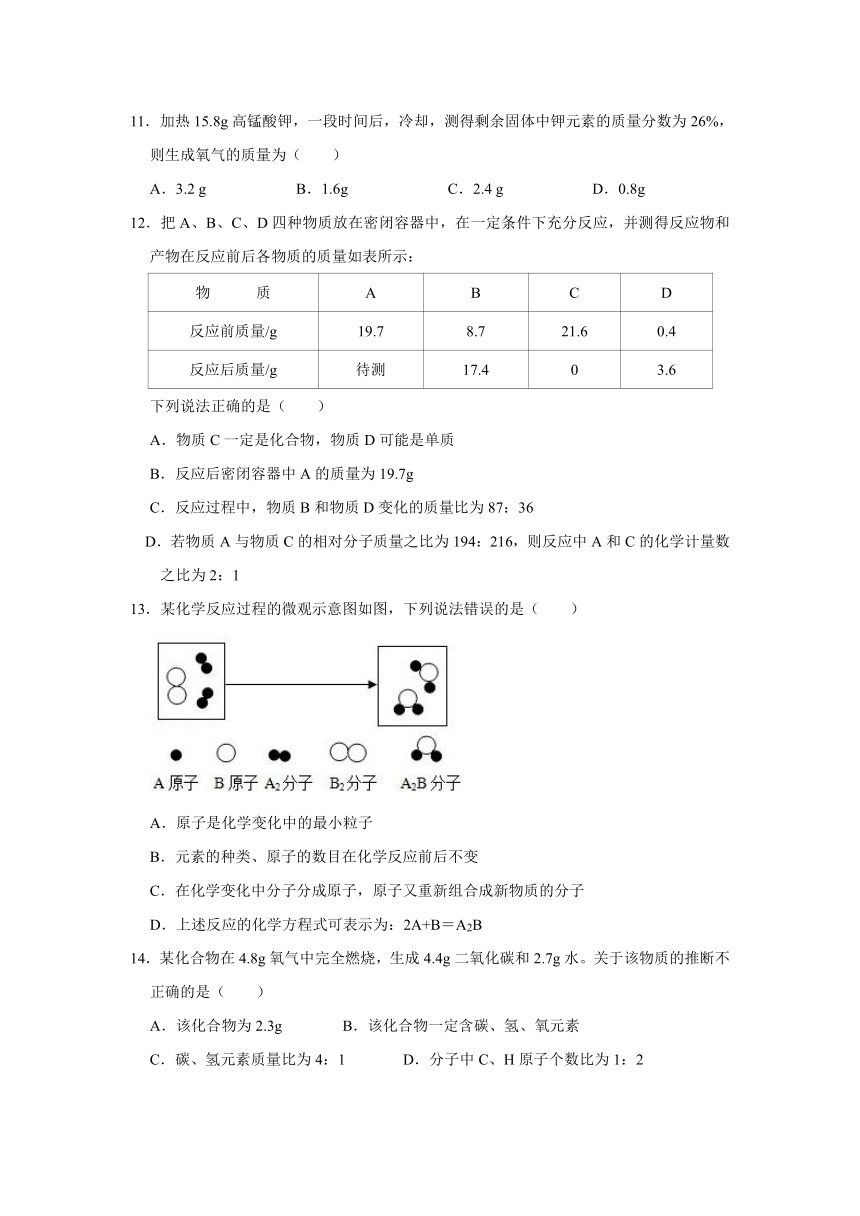 11．加热 15.8g 高锰酸钾，一段时间后，冷却，测得剩余固体中钾元素的质量分数为 26%，则生成氧气的质量为（　　）

A．3.2 g　　B．1.6g　　C．2.4 g　　D．0.8g

12．把 A、B、C、D 四种物质放在密闭容器中，在一定条件下充分反应，并测得反应物和产物在反应前后各物质的质量如表所示：

| 物　　质 | A | B | C | D |
|---|---|---|---|---|
| 反应前质量/g | 19.7 | 8.7 | 21.6 | 0.4 |
| 反应后质量/g | 待测 | 17.4 | 0 | 3.6 |

下列说法正确的是（　　）

A．物质 C 一定是化合物，物质 D 可能是单质

B．反应后密闭容器中 A 的质量为 19.7g

C．反应过程中，物质 B 和物质 D 变化的质量比为 87：36

D．若物质 A 与物质 C 的相对分子质量之比为 194：216，则反应中 A 和 C 的化学计量数之比为 2：1

13．某化学反应过程的微观示意图如图，下列说法错误的是（　　）

A 原子　B 原子　$A_2$ 分子　$B_2$ 分子　$A_2B$ 分子

A．原子是化学变化中的最小粒子

B．元素的种类、原子的数目在化学反应前后不变

C．在化学变化中分子分成原子，原子又重新组合成新物质的分子

D．上述反应的化学方程式可表示为：$2A+B=A_2B$

14．某化合物在 4.8g 氧气中完全燃烧，生成 4.4g 二氧化碳和 2.7g 水。关于该物质的推断不正确的是（　　）

A．该化合物为 2.3g　　B．该化合物一定含碳、氢、氧元素

C．碳、氢元素质量比为 4：1　　D．分子中 C、H 原子个数比为 1：2